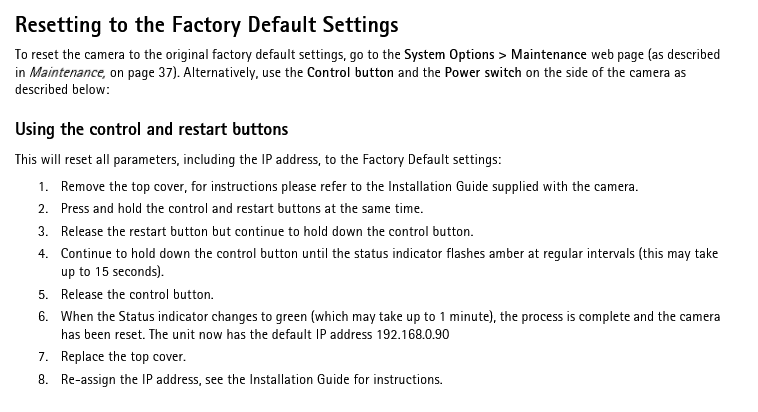 Resetting to the Factory Default Settings

To reset the camera to the original factory default settings, go to the System Options > Maintenance web page (as described in Maintenance, on page 37). Alternatively, use the Control button and the Power switch on the side of the camera as described below:

Using the control and restart buttons

This will reset all parameters, including the IP address, to the Factory Default settings:

1. Remove the top cover, for instructions please refer to the Installation Guide supplied with the camera.
2. Press and hold the control and restart buttons at the same time.
3. Release the restart button but continue to hold down the control button.
4. Continue to hold down the control button until the status indicator flashes amber at regular intervals (this may take up to 15 seconds).
5. Release the control button.
6. When the Status indicator changes to green (which may take up to 1 minute), the process is complete and the camera has been reset. The unit now has the default IP address 192.168.0.90
7. Replace the top cover.
8. Re-assign the IP address, see the Installation Guide for instructions.